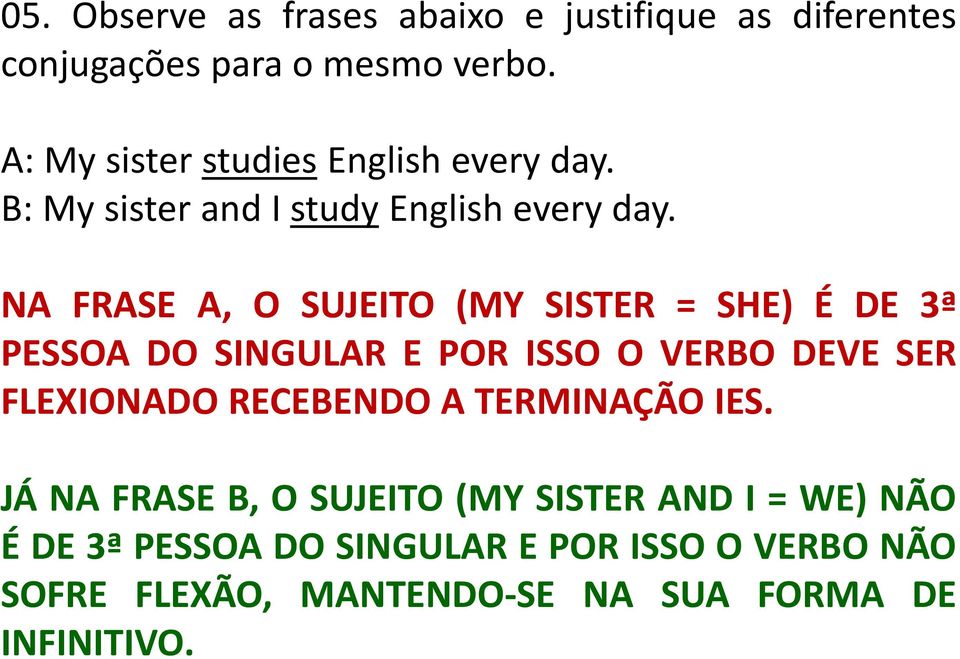 05. Observe as frases abaixo e justifique as diferentes conjugações para o mesmo verbo.

A: My sister studies English every day.
B: My sister and I study English every day.

NA FRASE A, O SUJEITO (MY SISTER = SHE) É DE 3ª PESSOA DO SINGULAR E POR ISSO O VERBO DEVE SER FLEXIONADO RECEBENDO A TERMINAÇÃO IES.

JÁ NA FRASE B, O SUJEITO (MY SISTER AND I = WE) NÃO É DE 3ª PESSOA DO SINGULAR E POR ISSO O VERBO NÃO SOFRE FLEXÃO, MANTENDO-SE NA SUA FORMA DE INFINITIVO.